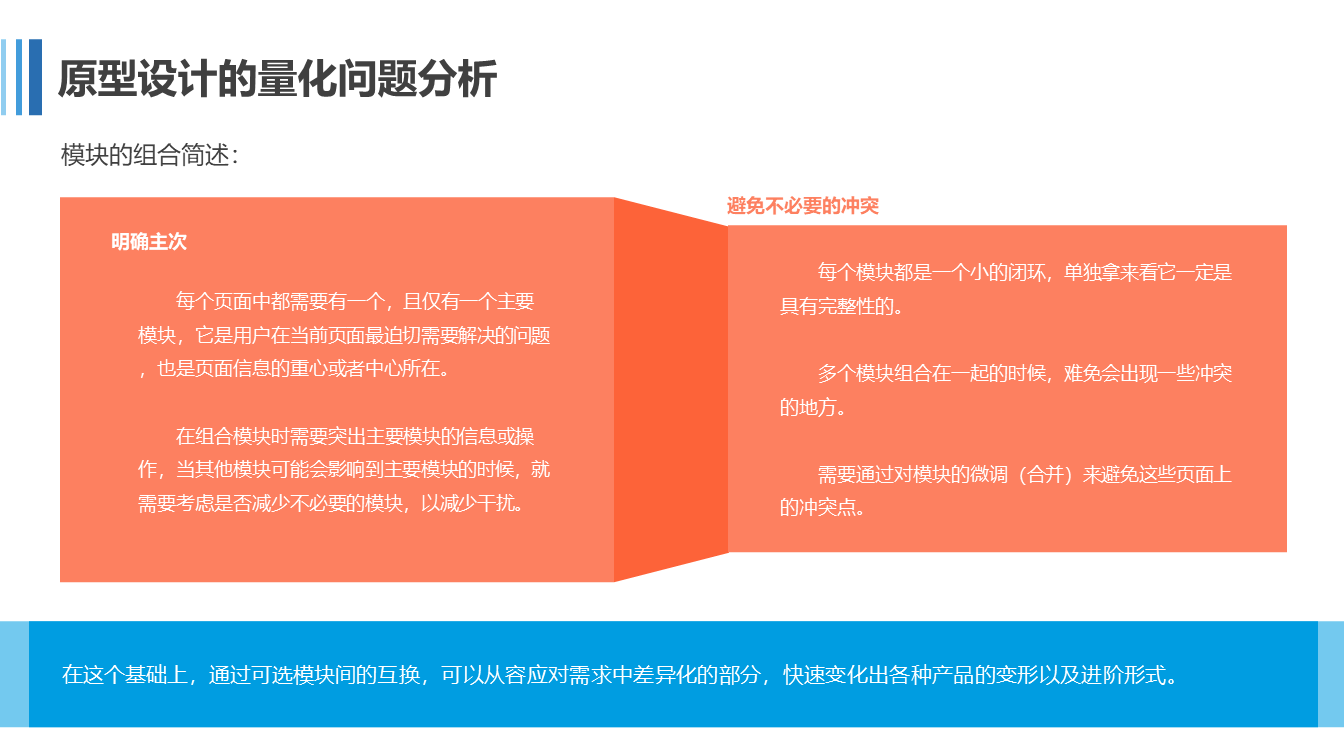 原型设计的量化问题分析

模块的组合简述：

明确主次

每个页面中都需要有一个，且仅有一个主要模块，它是用户在当前页面最迫切需要解决的问题，也是页面信息的重心或者中心所在。

在组合模块时需要突出主要模块的信息或操作，当其他模块可能会影响到主要模块的时候，就需要考虑是否减少不必要的模块，以减少干扰。

避免不必要的冲突

每个模块都是一个小的闭环，单独拿来看它一定是具有完整性的。

多个模块组合在一起的时候，难免会出现一些冲突的地方。

需要通过对模块的微调（合并）来避免这些页面上的冲突点。

在这个基础上，通过可选模块间的互换，可以从容应对需求中差异化的部分，快速变化出各种产品的变形以及进阶形式。